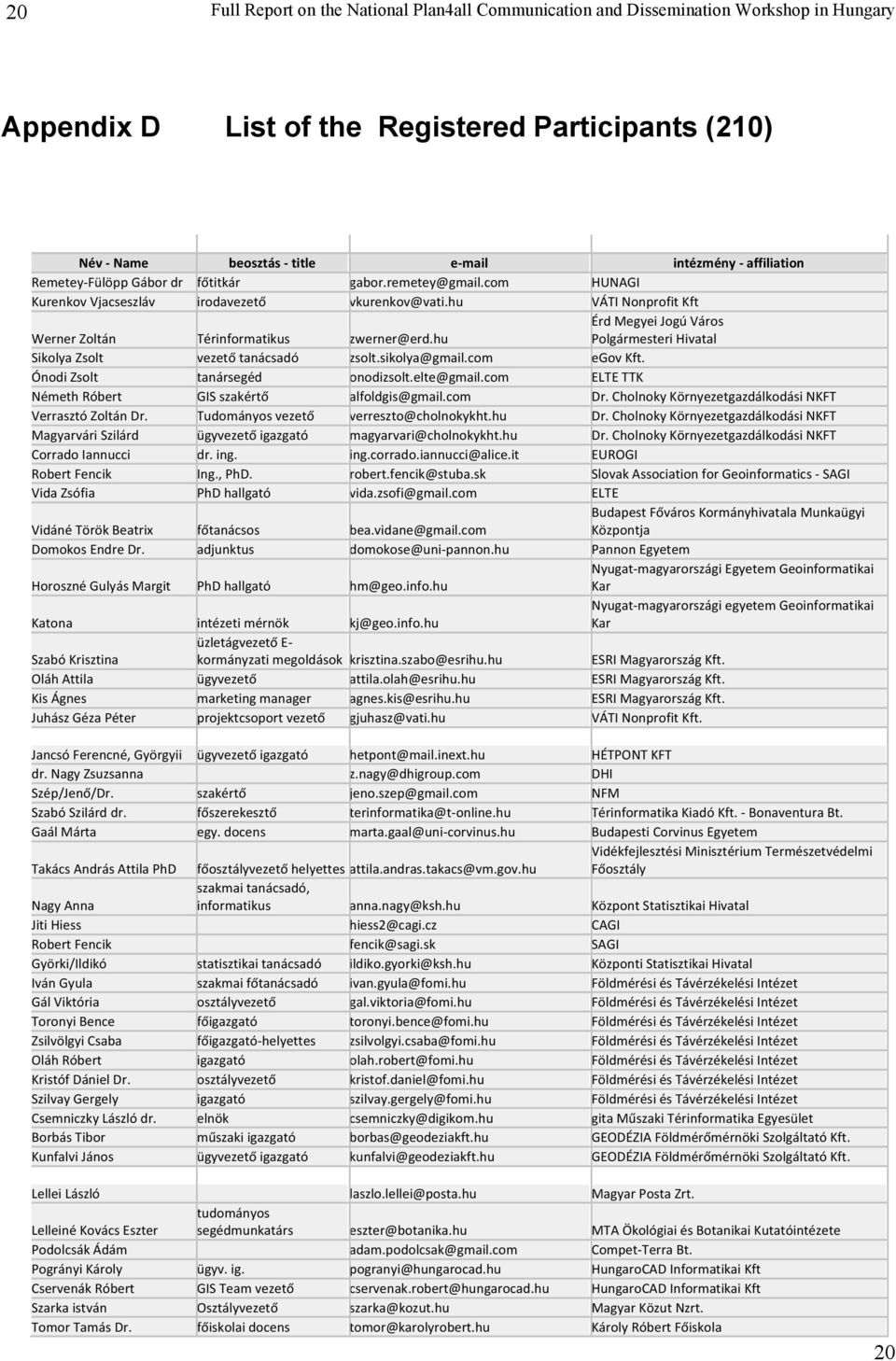 20 Full Report on the National Plan4all Communication and Dissemination Workshop in Hungary

Appendix D List of the Registered Participants (210)

| Név - Name | beosztás - title | e-mail | intézmény - affiliation |
|---|---|---|---|
| Remetey-Fülöpp Gábor dr | főtitkár | gabor.remetey@gmail.com | HUNAGI |
| Kurenkov Vjacseszláv | irodavezető | vkurenkov@vati.hu | VÁTI Nonprofit Kft |
| Werner Zoltán | Térinformatikus | zwerner@erd.hu | Érd Megyei Jogú Város Polgármesteri Hivatal |
| Sikolya Zsolt | vezető tanácsadó | zsolt.sikolya@gmail.com | eGov Kft. |
| Ónodi Zsolt | tanársegéd | onodizsolt.elte@gmail.com | ELTE TTK |
| Németh Róbert | GIS szakértő | alfoldgis@gmail.com | Dr. Cholnoky Környezetgazdálkodási NKFT |
| Verrasztó Zoltán Dr. | Tudományos vezető | verreszto@cholnokykht.hu | Dr. Cholnoky Környezetgazdálkodási NKFT |
| Magyarvári Szilárd | ügyvezető igazgató | magyarvari@cholnokykht.hu | Dr. Cholnoky Környezetgazdálkodási NKFT |
| Corrado Iannucci | dr. ing. | ing.corrado.iannucci@alice.it | EUROGI |
| Robert Fencik | Ing., PhD. | robert.fencik@stuba.sk | Slovak Association for Geoinformatics - SAGI |
| Vida Zsófia | PhD hallgató | vida.zsofi@gmail.com | ELTE |
| Vidáné Török Beatrix | főtanácsos | bea.vidane@gmail.com | Budapest Főváros Kormányhivatala Munkaügyi Központja |
| Domokos Endre Dr. | adjunktus | domokose@uni-pannon.hu | Pannon Egyetem |
| Horoszné Gulyás Margit | PhD hallgató | hm@geo.info.hu | Nyugat-magyarországi Egyetem Geoinformatikai Kar |
| Katona | intézeti mérnök | kj@geo.info.hu | Nyugat-magyarországi egyetem Geoinformatikai Kar |
| Szabó Krisztina | üzletágvezető E-kormányzati megoldások | krisztina.szabo@esrihu.hu | ESRI Magyarország Kft. |
| Oláh Attila | ügyvezető | attila.olah@esrihu.hu | ESRI Magyarország Kft. |
| Kis Ágnes | marketing manager | agnes.kis@esrihu.hu | ESRI Magyarország Kft. |
| Juhász Géza Péter | projektcsoport vezető | gjuhasz@vati.hu | VÁTI Nonprofit Kft. |
| Jancsó Ferencné, Györgyii | ügyvezető igazgató | hetpont@mail.inext.hu | HÉTPONT KFT |
| dr. Nagy Zsuzsanna | | z.nagy@dhigroup.com | DHI |
| Szép/Jenő/Dr. | szakértő | jeno.szep@gmail.com | NFM |
| Szabó Szilárd dr. | főszerekesztő | terinformatika@t-online.hu | Térinformatika Kiadó Kft. - Bonaventura Bt. |
| Gaál Márta | egy. docens | marta.gaal@uni-corvinus.hu | Budapesti Corvinus Egyetem |
| Takács András Attila PhD | főosztályvezető helyettes | attila.andras.takacs@vm.gov.hu | Vidékfejlesztési Minisztérium Természetvédelmi Főosztály |
| Nagy Anna | szakmai tanácsadó, informatikus | anna.nagy@ksh.hu | Központ Statisztikai Hivatal |
| Jiti Hiess | | hiess2@cagi.cz | CAGI |
| Robert Fencik | | fencik@sagi.sk | SAGI |
| Györki/Ildikó | statisztikai tanácsadó | ildiko.gyorki@ksh.hu | Központi Statisztikai Hivatal |
| Iván Gyula | szakmai főtanácsadó | ivan.gyula@fomi.hu | Földmérési és Távérzékelési Intézet |
| Gál Viktória | osztályvezető | gal.viktoria@fomi.hu | Földmérési és Távérzékelési Intézet |
| Toronyi Bence | főigazgató | toronyi.bence@fomi.hu | Földmérési és Távérzékelési Intézet |
| Zsilvölgyi Csaba | főigazgató-helyettes | zsilvolgyi.csaba@fomi.hu | Földmérési és Távérzékelési Intézet |
| Oláh Róbert | igazgató | olah.robert@fomi.hu | Földmérési és Távérzékelési Intézet |
| Kristóf Dániel Dr. | osztályvezető | kristof.daniel@fomi.hu | Földmérési és Távérzékelési Intézet |
| Szilvay Gergely | igazgató | szilvay.gergely@fomi.hu | Földmérési és Távérzékelési Intézet |
| Csemniczky László dr. | elnök | csemniczky@digikom.hu | gita Műszaki Térinformatika Egyesület |
| Borbás Tibor | műszaki igazgató | borbas@geodeziakft.hu | GEODÉZIA Földmérőmérnöki Szolgáltató Kft. |
| Kunfalvi János | ügyvezető igazgató | kunfalvi@geodeziakft.hu | GEODÉZIA Földmérőmérnöki Szolgáltató Kft. |
| Lellei László | | laszlo.lellei@posta.hu | Magyar Posta Zrt. |
| Lelleiné Kovács Eszter | tudományos segédmunkatárs | eszter@botanika.hu | MTA Ökológiai és Botanikai Kutatóintézete |
| Podolcsák Ádám | | adam.podolcsak@gmail.com | Compet-Terra Bt. |
| Pogrányi Károly | ügyv. ig. | pogranyi@hungarocad.hu | HungaroCAD Informatikai Kft |
| Cservenák Róbert | GIS Team vezető | cservenak.robert@hungarocad.hu | HungaroCAD Informatikai Kft |
| Szarka istván | Osztályvezető | szarka@kozut.hu | Magyar Közut Nzrt. |
| Tomor Tamás Dr. | főiskolai docens | tomor@karolyrobert.hu | Károly Róbert Főiskola |

20